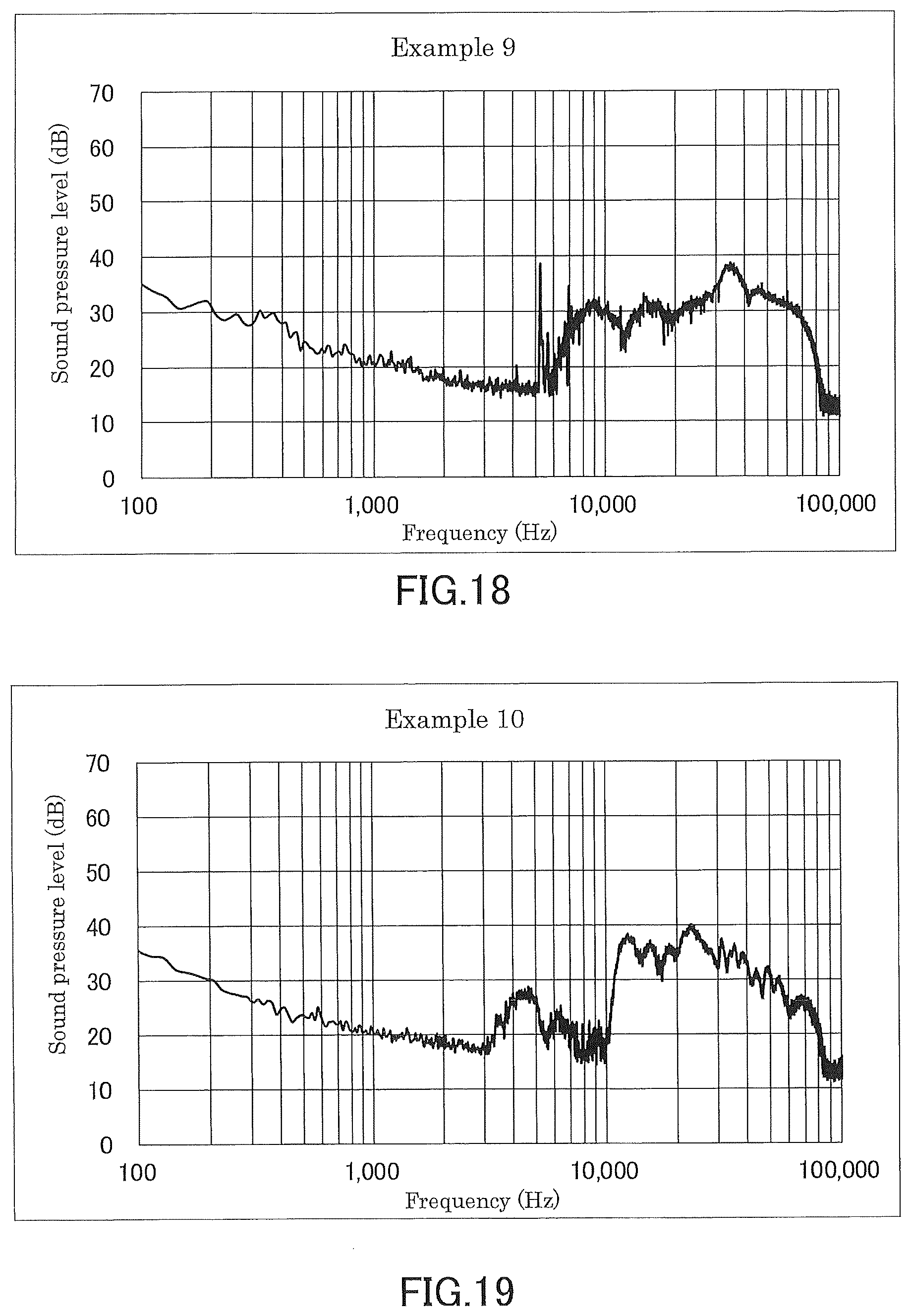 Example 9

Sound pressure level (dB)

70
60
50
40
30
20
10
0

100
1,000
10,000
100,000

Frequency (Hz)

FIG.18

Example 10

Sound pressure level (dB)

70
60
50
40
30
20
10
0

100
1,000
10,000
100,000

Frequency (Hz)

FIG.19